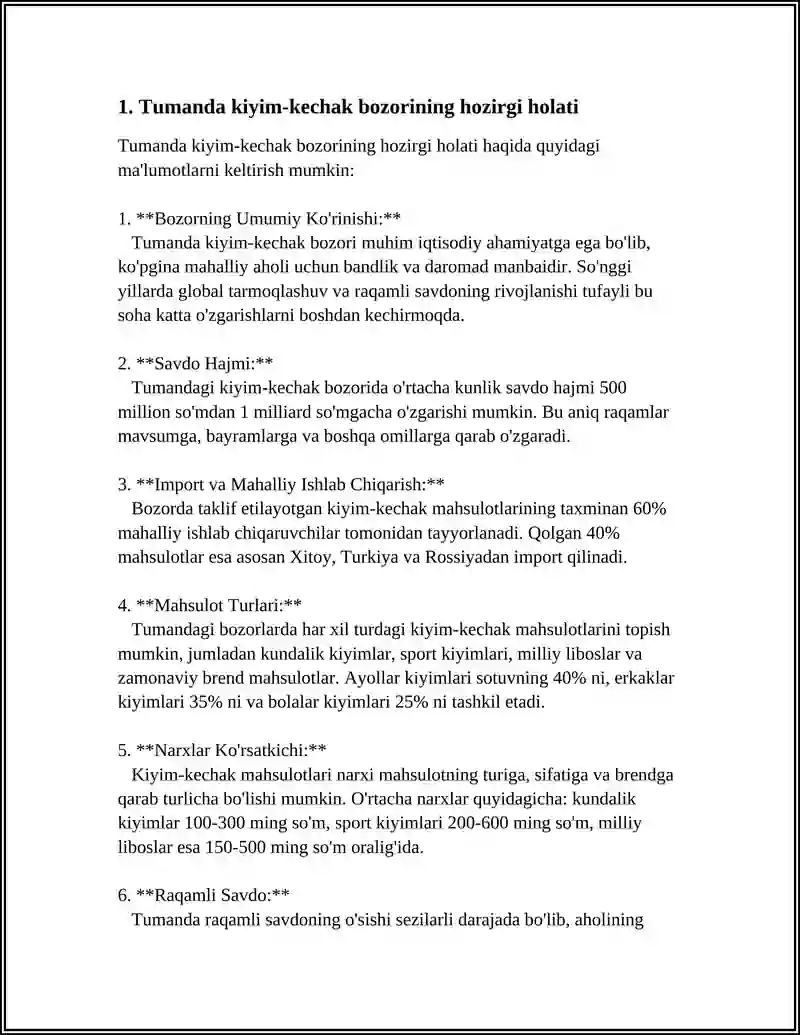 1. Tumanda kiyim-kechak bozorining hozirgi holati

Tumanda kiyim-kechak bozorining hozirgi holati haqida quyidagi ma'lumotlarni keltirish mumkin:

1. **Bozorning Umumiy Ko'rinishi:**
Tumanda kiyim-kechak bozori muhim iqtisodiy ahamiyatga ega bo'lib, ko'pgina mahalliy aholi uchun bandlik va daromad manbaidir. So'nggi yillarda global tarmoqlashuv va raqamli savdoning rivojlanishi tufayli bu soha katta o'zgarishlarni boshdan kechirmoqda.

2. **Savdo Hajmi:**
Tumandagi kiyim-kechak bozorida o'rtacha kunlik savdo hajmi 500 million so'mdan 1 milliard so'mgacha o'zgarishi mumkin. Bu aniq raqamlar mavsumga, bayramlarga va boshqa omillarga qarab o'zgaradi.

3. **Import va Mahalliy Ishlab Chiqarish:**
Bozorda taklif etilayotgan kiyim-kechak mahsulotlarining taxminan 60% mahalliy ishlab chiqaruvchilar tomonidan tayyorlanadi. Qolgan 40% mahsulotlar esa asosan Xitoy, Turkiya va Rossiyadan import qilinadi.

4. **Mahsulot Turlari:**
Tumandagi bozorlarda har xil turdagi kiyim-kechak mahsulotlarini topish mumkin, jumladan kundalik kiyimlar, sport kiyimlari, milliy liboslar va zamonaviy brend mahsulotlar. Ayollar kiyimlari sotuvning 40% ni, erkaklar kiyimlari 35% ni va bolalar kiyimlari 25% ni tashkil etadi.

5. **Narxlar Ko'rsatkichi:**
Kiyim-kechak mahsulotlari narxi mahsulotning turiga, sifatiga va brendga qarab turlicha bo'lishi mumkin. O'rtacha narxlar quyidagicha: kundalik kiyimlar 100-300 ming so'm, sport kiyimlari 200-600 ming so'm, milliy liboslar esa 150-500 ming so'm oralig'ida.

6. **Raqamli Savdo:**
Tumanda raqamli savdoning o'sishi sezilarli darajada bo'lib, aholining